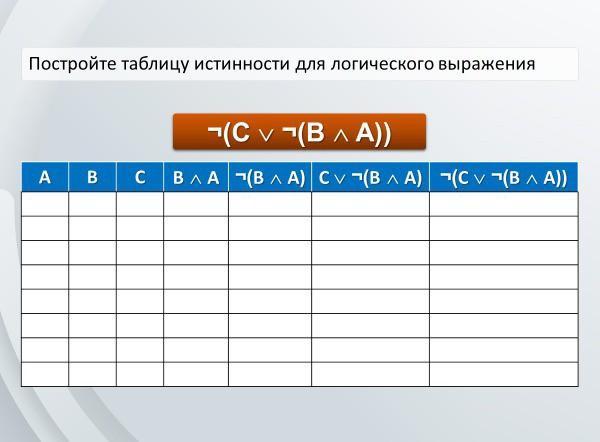 Постройте таблицу истинности для логического выражения

$\neg(C \vee \neg(B \wedge A))$

| A | B | C | $B \wedge A$ | $\neg(B \wedge A)$ | $C \vee \neg(B \wedge A)$ | $\neg(C \vee \neg(B \wedge A))$ |
|---|---|---|---|---|---|---|
|  |  |  |  |  |  |  |
|  |  |  |  |  |  |  |
|  |  |  |  |  |  |  |
|  |  |  |  |  |  |  |
|  |  |  |  |  |  |  |
|  |  |  |  |  |  |  |
|  |  |  |  |  |  |  |
|  |  |  |  |  |  |  |